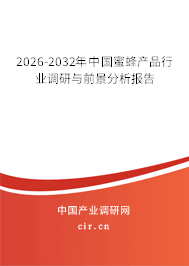 2026-2032年中国蜜蜂产品行业调研与前景分析报告

中国产业调研网
cir.cn